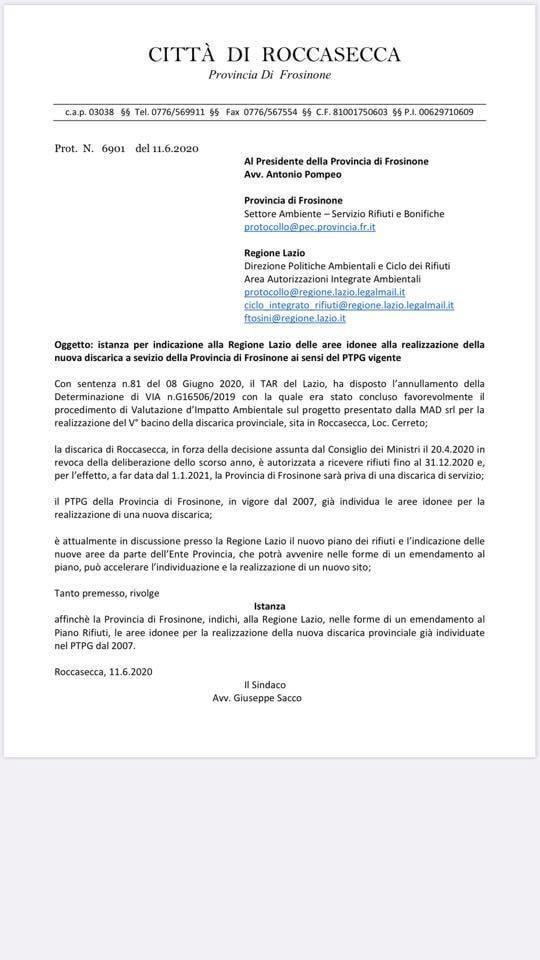 CITTÀ DI ROCCASECCA
Provincia Di Frosinone

c.a.p. 03038 §§ Tel. 0776/569911 §§ Fax 0776/567554 §§ C.F. 81001750603 §§ P.I. 00629710609

Prot. N. 6901 del 11.6.2020

Al Presidente della Provincia di Frosinone
Avv. Antonio Pompeo

Provincia di Frosinone
Settore Ambiente – Servizio Rifiuti e Bonifiche
protocollo@pec.provincia.fr.it

Regione Lazio
Direzione Politiche Ambientali e Ciclo dei Rifiuti
Area Autorizzazioni Integrate Ambientali
protocollo@regione.lazio.legalmail.it
ciclo_integrato_rifiuti@regione.lazio.legalmail.it
ftosini@regione.lazio.it

Oggetto: istanza per indicazione alla Regione Lazio delle aree idonee alla realizzazione della nuova discarica a sevizio della Provincia di Frosinone ai sensi del PTPG vigente

Con sentenza n.81 del 08 Giugno 2020, il TAR del Lazio, ha disposto l'annullamento della Determinazione di VIA n.G16506/2019 con la quale era stato concluso favorevolmente il procedimento di Valutazione d'Impatto Ambientale sul progetto presentato dalla MAD srl per la realizzazione del V° bacino della discarica provinciale, sita in Roccasecca, Loc. Cerreto;

la discarica di Roccasecca, in forza della decisione assunta dal Consiglio dei Ministri il 20.4.2020 in revoca della deliberazione dello scorso anno, è autorizzata a ricevere rifiuti fino al 31.12.2020 e, per l'effetto, a far data dal 1.1.2021, la Provincia di Frosinone sarà priva di una discarica di servizio;

il PTPG della Provincia di Frosinone, in vigore dal 2007, già individua le aree idonee per la realizzazione di una nuova discarica;

è attualmente in discussione presso la Regione Lazio il nuovo piano dei rifiuti e l'indicazione delle nuove aree da parte dell'Ente Provincia, che potrà avvenire nelle forme di un emendamento al piano, può accelerare l'individuazione e la realizzazione di un nuovo sito;

Tanto premesso, rivolge
Istanza
affinchè la Provincia di Frosinone, indichi, alla Regione Lazio, nelle forme di un emendamento al Piano Rifiuti, le aree idonee per la realizzazione della nuova discarica provinciale già individuate nel PTPG dal 2007.

Roccasecca, 11.6.2020

Il Sindaco
Avv. Giuseppe Sacco